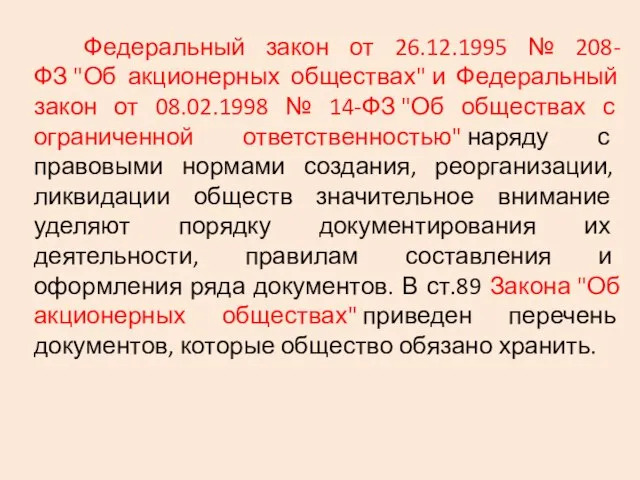 Федеральный закон от 26.12.1995 № 208-ФЗ "Об акционерных обществах" и Федеральный закон от 08.02.1998 № 14-ФЗ "Об обществах с ограниченной ответственностью" наряду с правовыми нормами создания, реорганизации, ликвидации обществ значительное внимание уделяют порядку документирования их деятельности, правилам составления и оформления ряда документов. В ст.89 Закона "Об акционерных обществах" приведен перечень документов, которые общество обязано хранить.